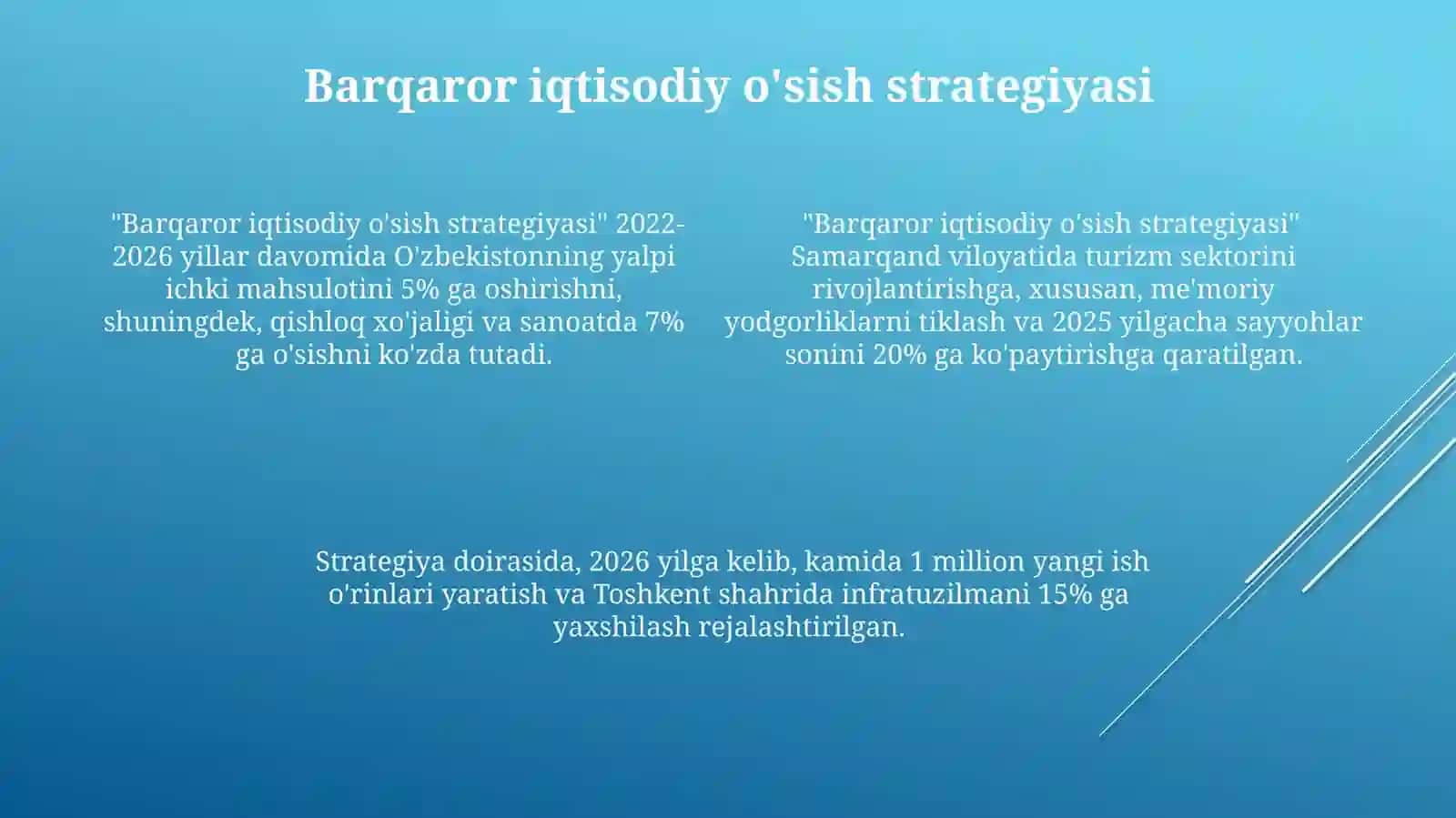 Barqaror iqtisodiy o'sish strategiyasi

"Barqaror iqtisodiy o'sish strategiyasi" 2022-2026 yillar davomida O'zbekistonning yalpi ichki mahsulotini 5% ga oshirishni, shuningdek, qishloq xo'jaligi va sanoatda 7% ga o'sishni ko'zda tutadi.

"Barqaror iqtisodiy o'sish strategiyasi" Samarqand viloyatida turizm sektorini rivojlantirishga, xususan, me'moriy yodgorliklarni tiklash va 2025 yilgacha sayyohlar sonini 20% ga ko'paytirishga qaratilgan.

Strategiya doirasida, 2026 yilga kelib, kamida 1 million yangi ish o'rinlari yaratish va Toshkent shahrida infratuzilmani 15% ga yaxshilash rejalashtirilgan.